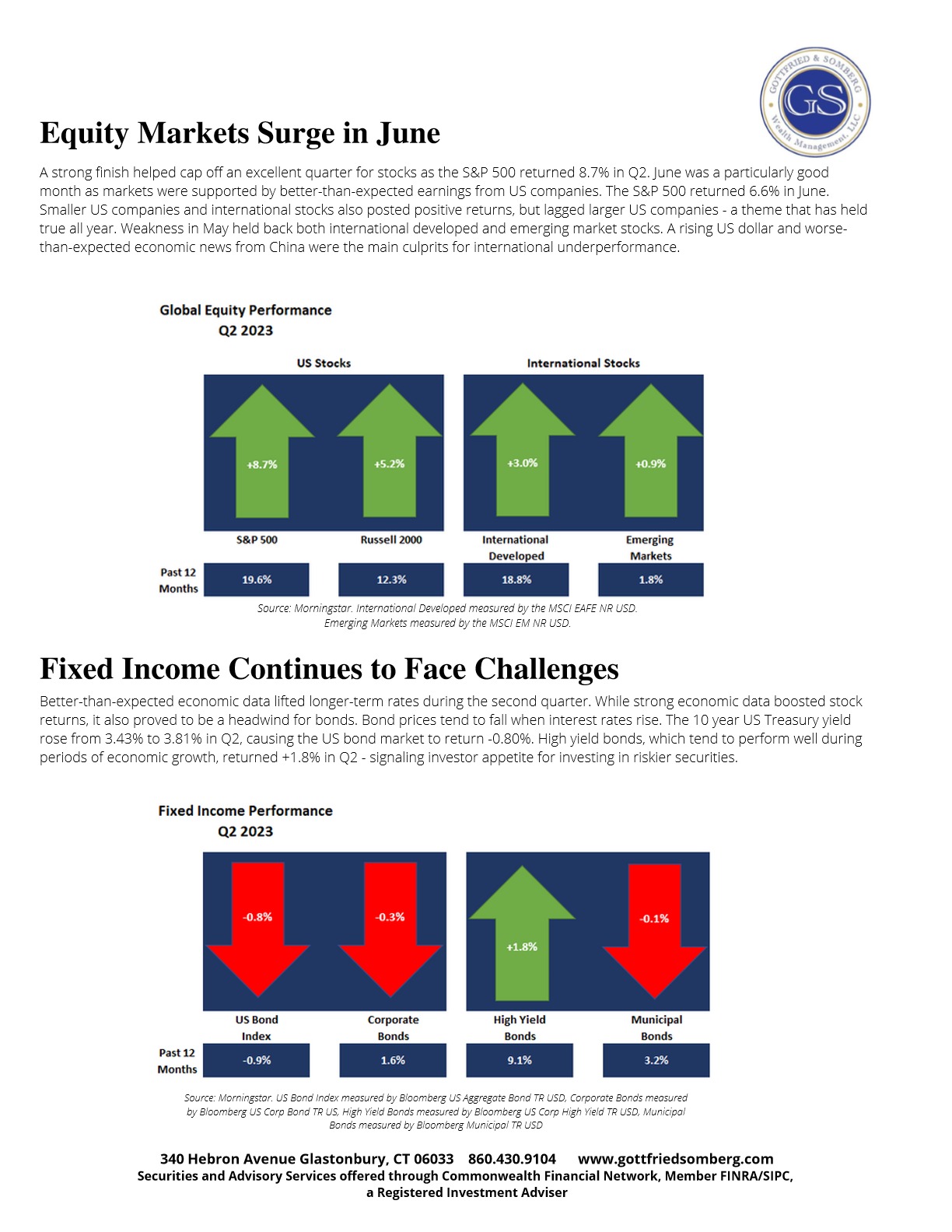 GOTTFRIED & SOMBERG
GS
Wealth Management, LLC

Equity Markets Surge in June

A strong finish helped cap off an excellent quarter for stocks as the S&P 500 returned 8.7% in Q2. June was a particularly good month as markets were supported by better-than-expected earnings from US companies. The S&P 500 returned 6.6% in June. Smaller US companies and international stocks also posted positive returns, but lagged larger US companies - a theme that has held true all year. Weakness in May held back both international developed and emerging market stocks. A rising US dollar and worse-than-expected economic news from China were the main culprits for international underperformance.

Global Equity Performance
Q2 2023

US Stocks

International Stocks

+8.7%

+5.2%

+3.0%

+0.9%

S&P 500

Russell 2000

International Developed

Emerging Markets

Past 12 Months

19.6%

12.3%

18.8%

1.8%

Source: Morningstar. International Developed measured by the MSCI EAFE NR USD. Emerging Markets measured by the MSCI EM NR USD.

Fixed Income Continues to Face Challenges

Better-than-expected economic data lifted longer-term rates during the second quarter. While strong economic data boosted stock returns, it also proved to be a headwind for bonds. Bond prices tend to fall when interest rates rise. The 10 year US Treasury yield rose from 3.43% to 3.81% in Q2, causing the US bond market to return -0.80%. High yield bonds, which tend to perform well during periods of economic growth, returned +1.8% in Q2 - signaling investor appetite for investing in riskier securities.

Fixed Income Performance
Q2 2023

-0.8%

-0.3%

+1.8%

-0.1%

US Bond Index

Corporate Bonds

High Yield Bonds

Municipal Bonds

Past 12 Months

-0.9%

1.6%

9.1%

3.2%

Source: Morningstar. US Bond Index measured by Bloomberg US Aggregate Bond TR USD, Corporate Bonds measured by Bloomberg US Corp Bond TR US, High Yield Bonds measured by Bloomberg US Corp High Yield TR USD, Municipal Bonds measured by Bloomberg Municipal TR USD

340 Hebron Avenue Glastonbury, CT 06033 860.430.9104 www.gottfriedsomberg.com
Securities and Advisory Services offered through Commonwealth Financial Network, Member FINRA/SIPC, a Registered Investment Adviser